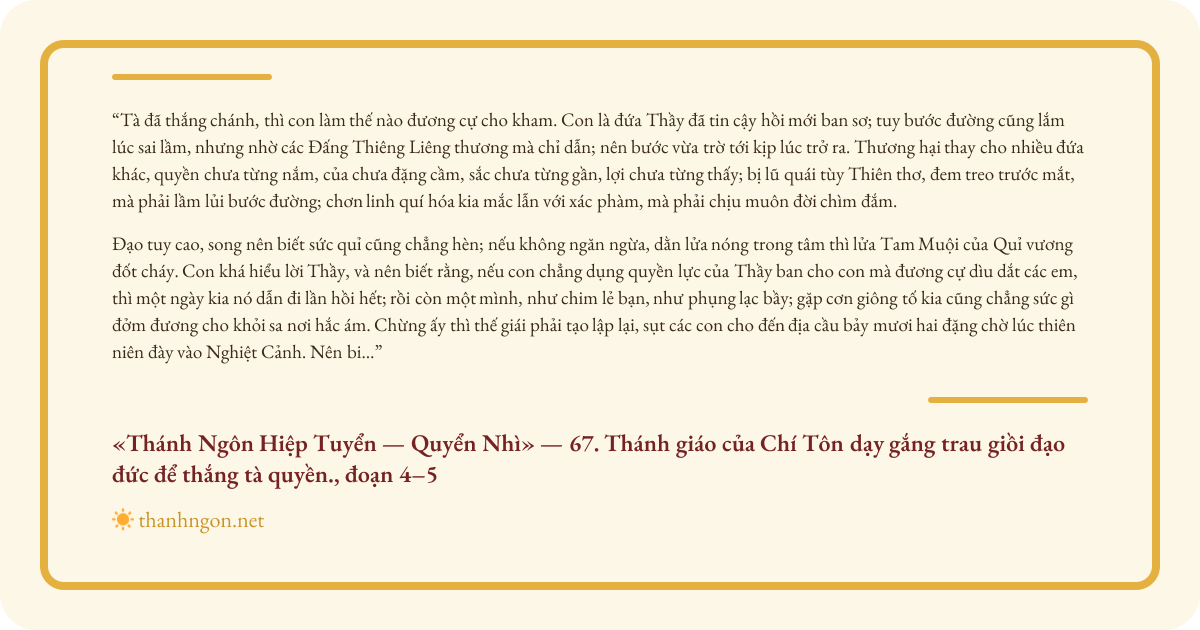 "Tà đã thắng chánh, thì con làm thế nào đương cự cho kham. Con là đứa Thầy đã tin cậy hồi mới ban sơ; tuy bước đường cũng lắm lúc sai lầm, nhưng nhờ các Đấng Thiêng Liêng thương mà chỉ dẫn; nên bước vừa trờ tới kịp lúc trở ra. Thương hại thay cho nhiều đứa khác, quyền chưa từng nắm, của chưa đặng cầm, sắc chưa từng gần, lợi chưa từng thấy; bị lũ quái tùy Thiên thơ, đem treo trước mắt, mà phải lầm lủi bước đường; chơn linh quí hóa kia mắc lẫn với xác phàm, mà phải chịu muôn đời chìm đắm.

Đạo tuy cao, song nên biết sức quỉ cũng chẳng hèn; nếu không ngăn ngừa, dằn lửa nóng trong tâm thì lửa Tam Muội của Quỉ vương đốt cháy. Con khá hiểu lời Thầy, và nên biết rằng, nếu con chẳng dụng quyền lực của Thầy ban cho con mà đương cự dìu dắt các em, thì một ngày kia nó dẫn đi lần hồi hết; rồi còn một mình, như chim lẻ bạn, như phụng lạc bầy; gặp cơn giông tố kia cũng chẳng sức gì đởm đương cho khỏi sa nơi hắc ám. Chừng ấy thì thế giái phải tạo lập lại, sụt các con cho đến địa cầu bảy mươi hai đặng chờ lúc thiên niên đày vào Nghiệt Cảnh. Nên bi..."

«Thánh Ngôn Hiệp Tuyển — Quyển Nhì» — 67. Thánh giáo của Chí Tôn dạy gắng trau giồi đạo đức để thắng tà quyền., đoạn 4–5

thanhngon.net